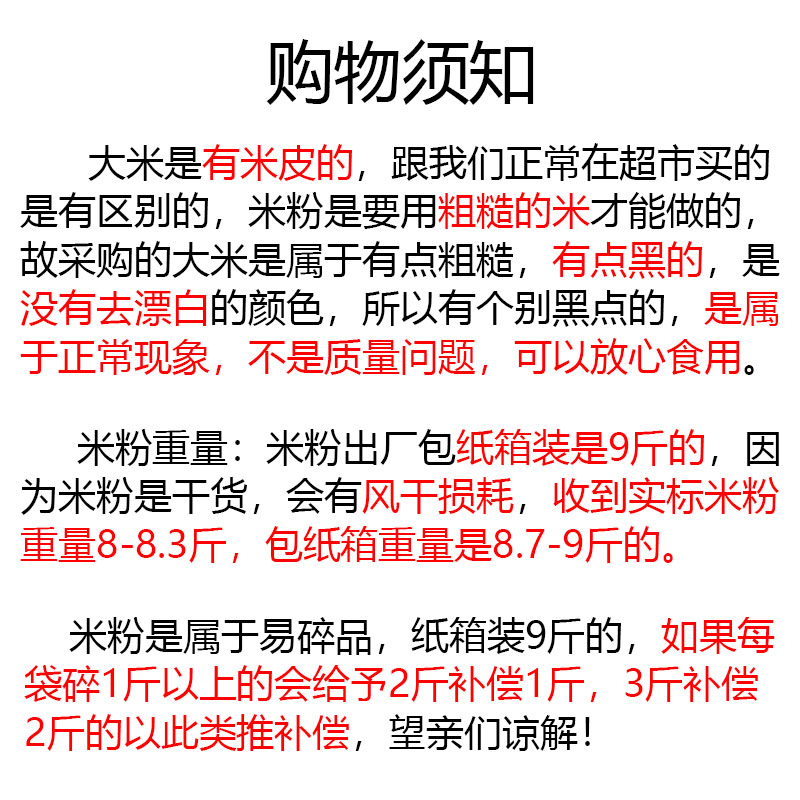 购物须知

大米是有米皮的，跟我们正常在超市买的是有区别的，米粉是要用粗糙的米才能做的，故采购的大米是属于有点粗糙，有点黑的，是没有去漂白的颜色，所以有个别黑点的，是属于正常现象，不是质量问题，可以放心食用。

米粉重量：米粉出厂包纸箱装是9斤的，因为米粉是干货，会有风干损耗，收到实标米粉重量8-8.3斤，包纸箱重量是8.7-9斤的。

米粉是属于易碎品，纸箱装9斤的，如果每袋碎1斤以上的会给予2斤补偿1斤，3斤补偿2斤的以此类推补偿，望亲们谅解！